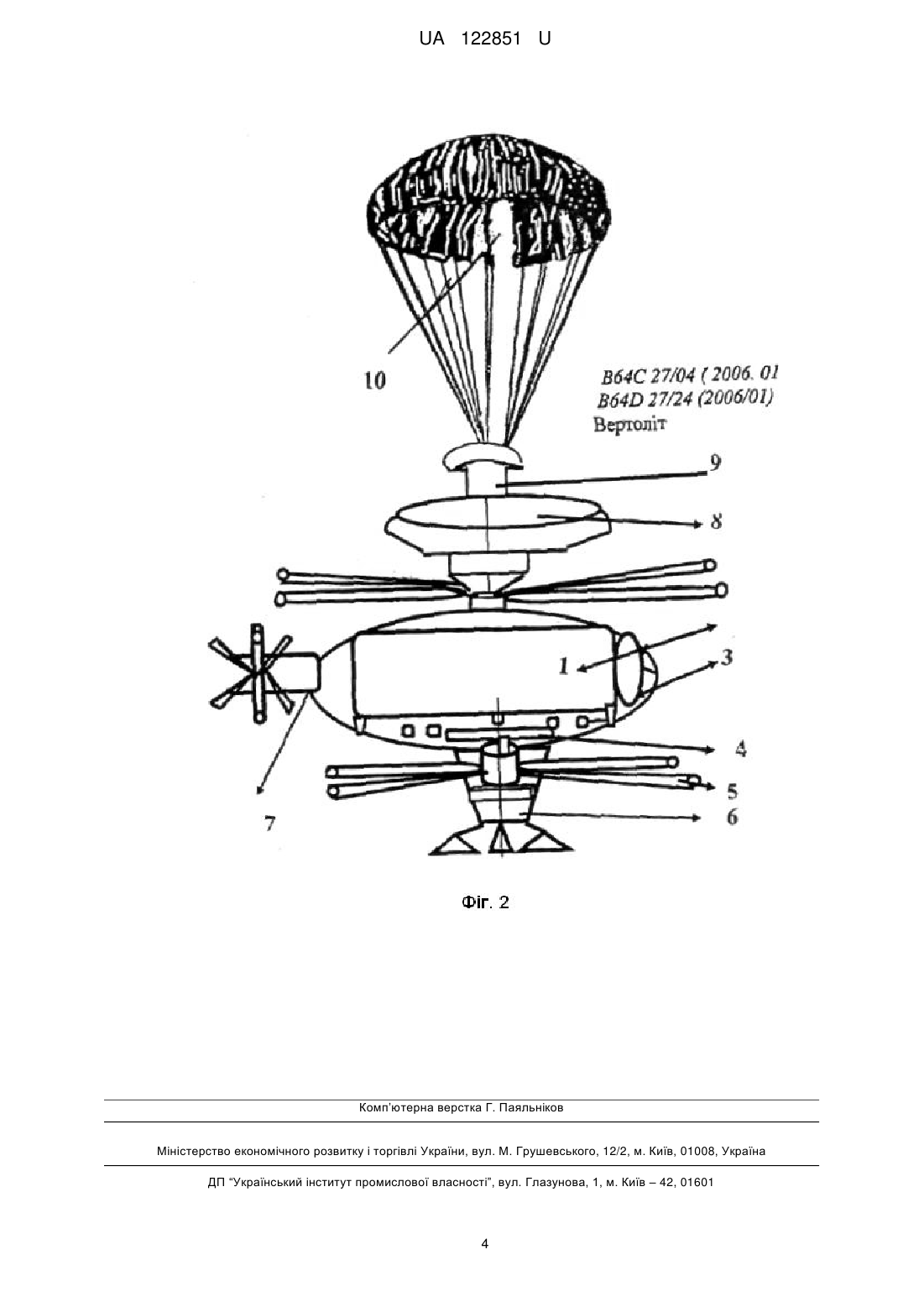 UA 122851 U

10

B64C 27/04 ( 2006. 01
B64D 27/24 (2006/01)
Вертоліт

9

8

1

3

4

5

6

7

Фіг. 2

Комп'ютерна верстка Г. Паяльніков

Міністерство економічного розвитку і торгівлі України, вул. М. Грушевського, 12/2, м. Київ, 01008, Україна

ДП "Український інститут промислової власності", вул. Глазунова, 1, м. Київ – 42, 01601

4